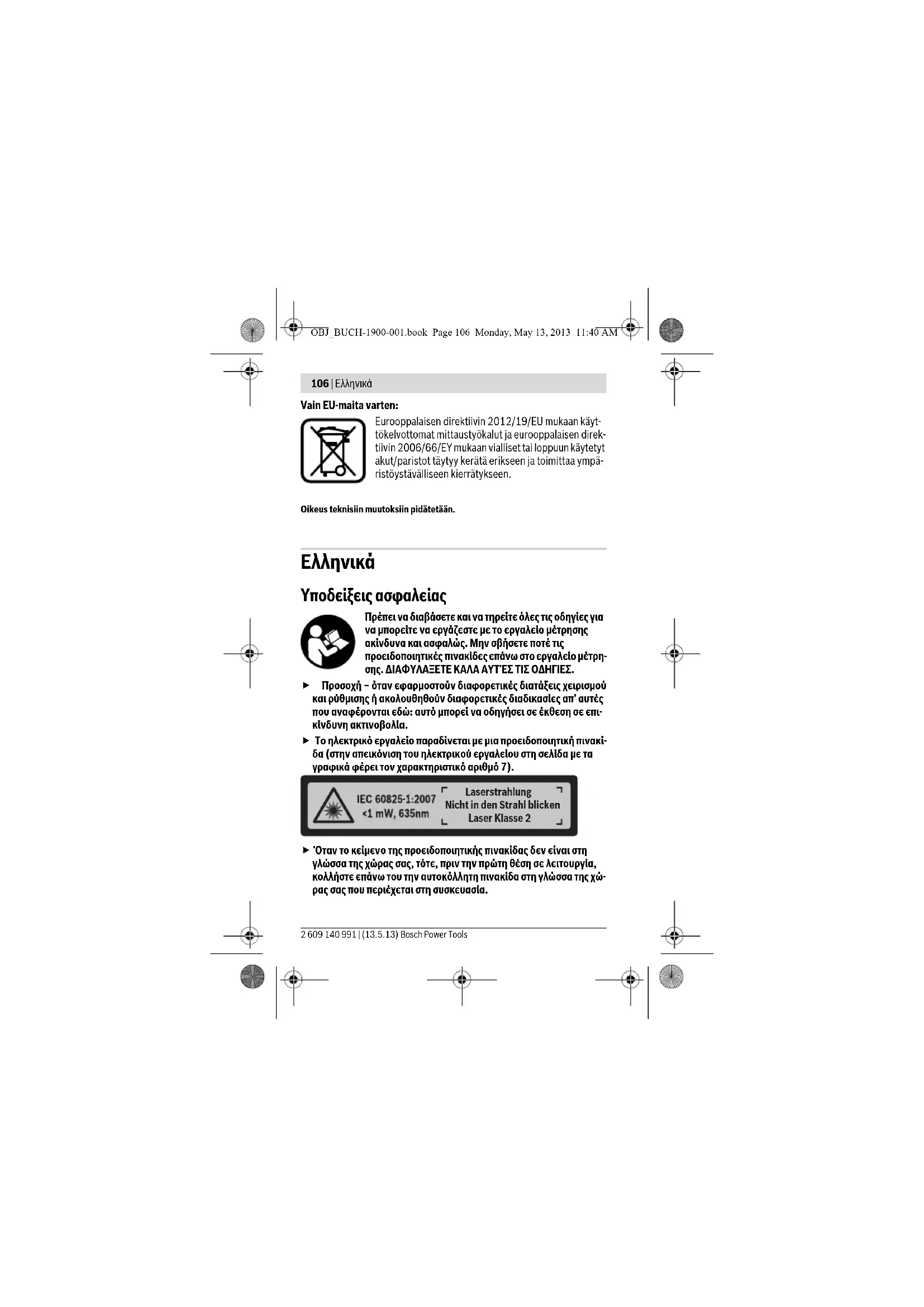 OBJ_BUCH-1900-001.book Page 106 Monday, May 13, 2013 11:40 AM

106 | Ελληνικά

Vain EU-maita varten:

Eurooppalaisen direktiivin 2012/19/EU mukaan käyttökelvottomat mittaustyökalut ja eurooppalaisen direktiivin 2006/66/EY mukaan vialliset tai loppuun käytetyt akut/paristot täytyy kerätä erikseen ja toimittaa ympäristöystävälliseen kierrätykseen.

Oikeus teknisiin muutoksiin pidätetään.

Ελληνικά

Υποδείξεις ασφαλείας

Πρέπει να διαβάσετε και να τηρείτε όλες τις οδηγίες για να μπορείτε να εργάζεστε με το εργαλείο μέτρησης ακίνδυνα και ασφαλώς. Μην σβήσετε ποτέ τις προειδοποιητικές πινακίδες επάνω στο εργαλείο μέτρησης. ΔΙΑΦΥΛΑΞΕΤΕ ΚΑΛΑ ΑΥΤΈΣ ΤΙΣ ΟΔΗΓΙΕΣ.

► Προσοχή – όταν εφαρμοστούν διαφορετικές διατάξεις χειρισμού και ρύθμισης ή ακολουθηθούν διαφορετικές διαδικασίες απ' αυτές που αναφέρονται εδώ: αυτό μπορεί να οδηγήσει σε έκθεση σε επικίνδυνη ακτινοβολία.

► Το ηλεκτρικό εργαλείο παραδίνεται με μια προειδοποιητική πινακίδα (στην απεικόνιση του ηλεκτρικού εργαλείου στη σελίδα με τα γραφικά φέρει τον χαρακτηριστικό αριθμό 7).

IEC 60825-1:2007
<1 mW, 635nm
Laserstrahlung
Nicht in den Strahl blicken
Laser Klasse 2

► Όταν το κείμενο της προειδοποιητικής πινακίδας δεν είναι στη γλώσσα της χώρας σας, τότε, πριν την πρώτη θέση σε λειτουργία, κολλήστε επάνω του την αυτοκόλλητη πινακίδα στη γλώσσα της χώρας σας που περιέχεται στη συσκευασία.

2 609 140 991 | (13.5.13) Bosch Power Tools